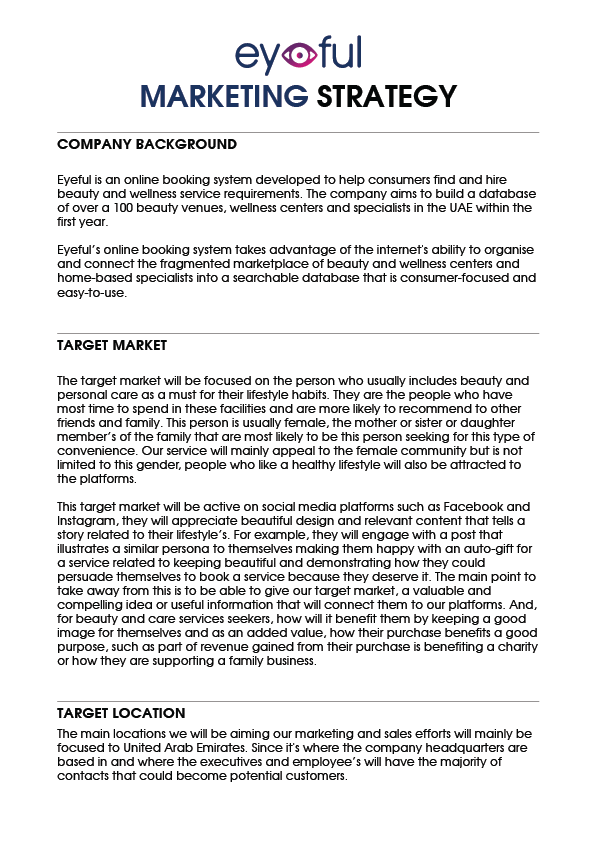 eyeful

MARKETING STRATEGY

COMPANY BACKGROUND

Eyeful is an online booking system developed to help consumers find and hire beauty and wellness service requirements. The company aims to build a database of over a 100 beauty venues, wellness centers and specialists in the UAE within the first year.

Eyeful's online booking system takes advantage of the internet's ability to organise and connect the fragmented marketplace of beauty and wellness centers and home-based specialists into a searchable database that is consumer-focused and easy-to-use.

TARGET MARKET

The target market will be focused on the person who usually includes beauty and personal care as a must for their lifestyle habits. They are the people who have most time to spend in these facilities and are more likely to recommend to other friends and family. This person is usually female, the mother or sister or daughter member's of the family that are most likely to be this person seeking for this type of convenience. Our service will mainly appeal to the female community but is not limited to this gender, people who like a healthy lifestyle will also be attracted to the platforms.

This target market will be active on social media platforms such as Facebook and Instagram, they will appreciate beautiful design and relevant content that tells a story related to their lifestyle's. For example, they will engage with a post that illustrates a similar persona to themselves making them happy with an auto-gift for a service related to keeping beautiful and demonstrating how they could persuade themselves to book a service because they deserve it. The main point to take away from this is to be able to give our target market, a valuable and compelling idea or useful information that will connect them to our platforms. And, for beauty and care services seekers, how will it benefit them by keeping a good image for themselves and as an added value, how their purchase benefits a good purpose, such as part of revenue gained from their purchase is benefiting a charity or how they are supporting a family business.

TARGET LOCATION

The main locations we will be aiming our marketing and sales efforts will mainly be focused to United Arab Emirates. Since it's where the company headquarters are based in and where the executives and employee's will have the majority of contacts that could become potential customers.